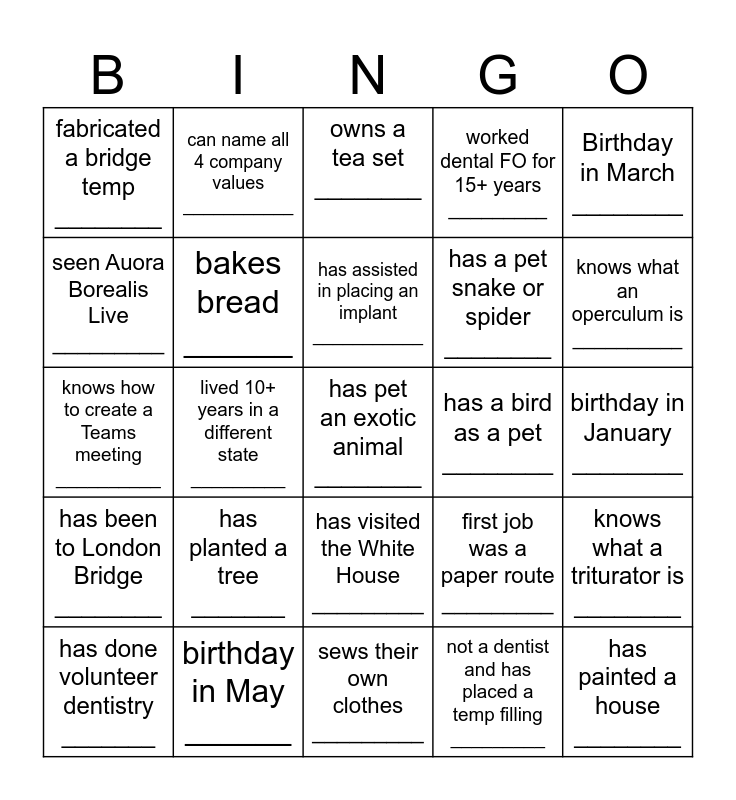 | B | I | N | G | O |
|---|---|---|---|---|
| fabricated a bridge temp ________ | can name all 4 company values ________ | owns a tea set ________ | worked dental FO for 15+ years ________ | Birthday in March ________ |
| seen Auora Borealis Live ________ | bakes bread ________ | has assisted in placing an implant ________ | has a pet snake or spider ________ | knows what an operculum is ________ |
| knows how to create a Teams meeting ________ | lived 10+ years in a different state ________ | has pet an exotic animal ________ | has a bird as a pet ________ | birthday in January ________ |
| has been to London Bridge ________ | has planted a tree ________ | has visited the White House ________ | first job was a paper route ________ | knows what a triturator is ________ |
| has done volunteer dentistry ________ | birthday in May ________ | sews their own clothes ________ | not a dentist and has placed a temp filling ________ | has painted a house ________ |